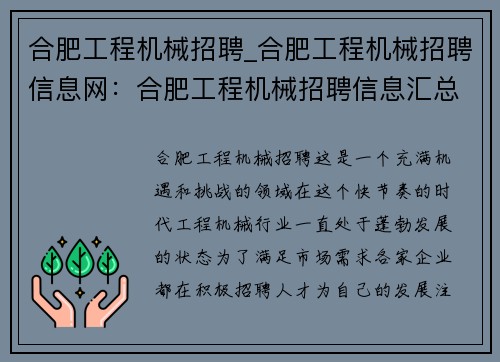 合肥工程机械招聘_合肥工程机械招聘信息网：合肥工程机械招聘信息汇总

合肥工程机械招聘这是一个充满机遇和挑战的领域在这个快节奏的时代工程机械行业一直处于蓬勃发展的状态为了满足市场需求各家企业都在积极招聘人才为自己的发展注